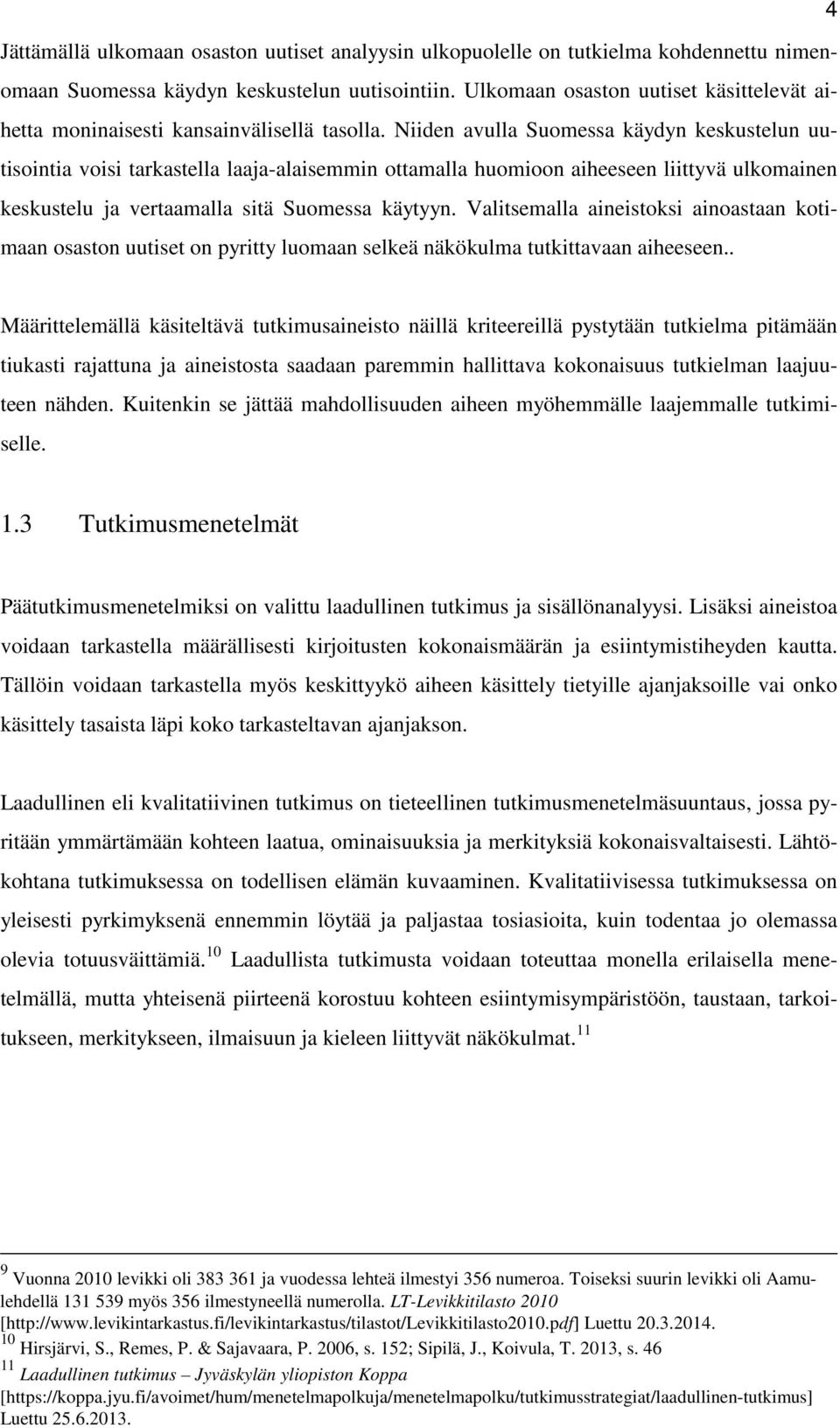 4

Jättämällä ulkomaan osaston uutiset analyysin ulkopuolelle on tutkielma kohdennettu nimenomaan Suomessa käydyn keskustelun uutisointiin. Ulkomaan osaston uutiset käsittelevät aihetta moninaisesti kansainvälisellä tasolla. Niiden avulla Suomessa käydyn keskustelun uutisointia voisi tarkastella laaja-alaisemmin ottamalla huomioon aiheeseen liittyvä ulkomainen keskustelu ja vertaamalla sitä Suomessa käytyyn. Valitsemalla aineistoksi ainoastaan kotimaan osaston uutiset on pyritty luomaan selkeä näkökulma tutkittavaan aiheeseen..

Määrittelemällä käsiteltävä tutkimusaineisto näillä kriteereillä pystytään tutkielma pitämään tiukasti rajattuna ja aineistosta saadaan paremmin hallittava kokonaisuus tutkielman laajuuteen nähden. Kuitenkin se jättää mahdollisuuden aiheen myöhemmälle laajemmalle tutkimiselle.

1.3 Tutkimusmenetelmät

Päätutkimusmenetelmiksi on valittu laadullinen tutkimus ja sisällönanalyysi. Lisäksi aineistoa voidaan tarkastella määrällisesti kirjoitusten kokonaismäärän ja esiintymistiheyden kautta. Tällöin voidaan tarkastella myös keskittyykö aiheen käsittely tietyille ajanjaksoille vai onko käsittely tasaista läpi koko tarkasteltavan ajanjakson.

Laadullinen eli kvalitatiivinen tutkimus on tieteellinen tutkimusmenetelmäsuuntaus, jossa pyritään ymmärtämään kohteen laatua, ominaisuuksia ja merkityksiä kokonaisvaltaisesti. Lähtökohtana tutkimuksessa on todellisen elämän kuvaaminen. Kvalitatiivisessa tutkimuksessa on yleisesti pyrkimyksenä ennemmin löytää ja paljastaa tosiasioita, kuin todentaa jo olemassa olevia totuusväittämiä.$^{10}$ Laadullista tutkimusta voidaan toteuttaa monella erilaisella menetelmällä, mutta yhteisenä piirteenä korostuu kohteen esiintymisympäristöön, taustaan, tarkoitukseen, merkitykseen, ilmaisuun ja kieleen liittyvät näkökulmat.$^{11}$

$^{9}$ Vuonna 2010 levikki oli 383 361 ja vuodessa lehteä ilmestyi 356 numeroa. Toiseksi suurin levikki oli Aamulehdellä 131 539 myös 356 ilmestyneellä numerolla. LT-Levikkitilasto 2010 [http://www.levikintarkastus.fi/levikintarkastus/tilastot/Levikkitilasto2010.pdf] Luettu 20.3.2014.
$^{10}$ Hirsjärvi, S., Remes, P. & Sajavaara, P. 2006, s. 152; Sipilä, J., Koivula, T. 2013, s. 46
$^{11}$ Laadullinen tutkimus – Jyväskylän yliopiston Koppa [https://koppa.jyu.fi/avoimet/hum/menetelmapolkuja/menetelmapolku/tutkimusstrategiat/laadullinen-tutkimus] Luettu 25.6.2013.